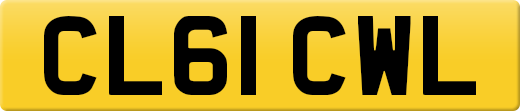 CL61 CWL